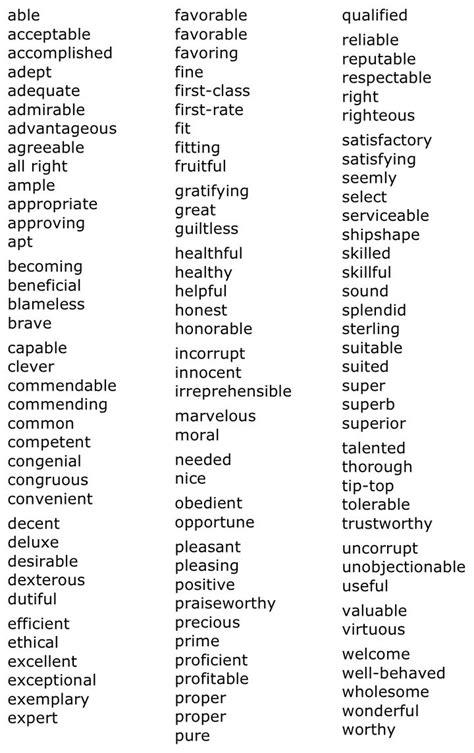 able
acceptable
accomplished
adept
adequate
admirable
advantageous
agreeable
all right
ample
appropriate
approving
apt

becoming
beneficial
blameless
brave

capable
clever
commendable
commending
common
competent
congenial
congruous
convenient

decent
deluxe
desirable
dexterous
dutiful

efficient
ethical
excellent
exceptional
exemplary
expert

favorable
favorable
favoring
fine
first-class
first-rate
fit
fitting
fruitful

gratifying
great
guiltless

healthful
healthy
helpful
honest
honorable

incorrupt
innocent
irreprehensible

marvelous
moral

needed
nice

obedient
opportune

pleasant
pleasing
positive
praiseworthy
precious
prime
proficient
profitable
proper
proper
pure

qualified

reliable
reputable
respectable
right
righteous

satisfactory
satisfying
seemly
select
serviceable
shipshape
skilled
skillful
sound
splendid
sterling
suitable
suited
super
superb
superior

talented
thorough
tip-top
tolerable
trustworthy

uncorrupt
unobjectionable
useful

valuable
virtuous

welcome
well-behaved
wholesome
wonderful
worthy